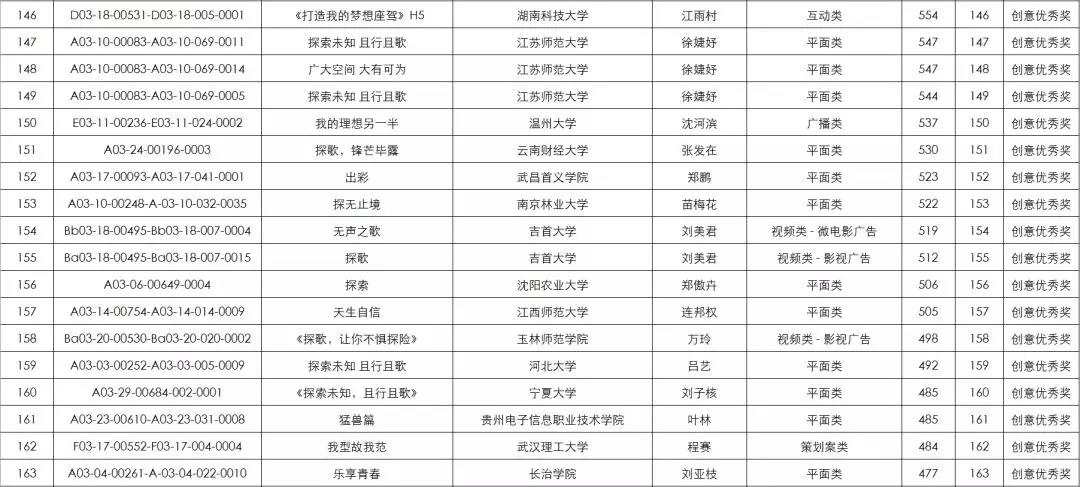 | 146 | D03-18-00531-D03-18-005-0001 | 《打造我的梦想座驾》H5 | 湖南科技大学 | 江雨村 | 互动类 | 554 | 146 | 创意优秀奖 |
|---|---|---|---|---|---|---|---|---|
| 147 | A03-10-00083-A03-10-069-0011 | 探索未知 且行且歌 | 江苏师范大学 | 徐婕妤 | 平面类 | 547 | 147 | 创意优秀奖 |
| 148 | A03-10-00083-A03-10-069-0014 | 广大空间 大有可为 | 江苏师范大学 | 徐婕妤 | 平面类 | 547 | 148 | 创意优秀奖 |
| 149 | A03-10-00083-A03-10-069-0005 | 探索未知 且行且歌 | 江苏师范大学 | 徐婕妤 | 平面类 | 544 | 149 | 创意优秀奖 |
| 150 | E03-11-00236-E03-11-024-0002 | 我的理想另一半 | 温州大学 | 沈河滨 | 广播类 | 537 | 150 | 创意优秀奖 |
| 151 | A03-24-00196-0003 | 探歌，锋芒毕露 | 云南财经大学 | 张发在 | 平面类 | 530 | 151 | 创意优秀奖 |
| 152 | A03-17-00093-A03-17-041-0001 | 出彩 | 武昌首义学院 | 郑鹏 | 平面类 | 523 | 152 | 创意优秀奖 |
| 153 | A03-10-00248-A-03-10-032-0035 | 探无止境 | 南京林业大学 | 苗梅花 | 平面类 | 522 | 153 | 创意优秀奖 |
| 154 | Bb03-18-00495-Bb03-18-007-0004 | 无声之歌 | 吉首大学 | 刘美君 | 视频类 - 微电影广告 | 519 | 154 | 创意优秀奖 |
| 155 | Ba03-18-00495-Ba03-18-007-0015 | 探歌 | 吉首大学 | 刘美君 | 视频类 - 影视广告 | 512 | 155 | 创意优秀奖 |
| 156 | A03-06-00649-0004 | 探索 | 沈阳农业大学 | 郑傲卉 | 平面类 | 506 | 156 | 创意优秀奖 |
| 157 | A03-14-00754-A03-14-014-0009 | 天生自信 | 江西师范大学 | 连邦权 | 平面类 | 505 | 157 | 创意优秀奖 |
| 158 | Ba03-20-00530-Ba03-20-020-0002 | 《探歌，让你不惧探险》 | 玉林师范学院 | 万玲 | 视频类 - 影视广告 | 498 | 158 | 创意优秀奖 |
| 159 | A03-03-00252-A03-03-005-0009 | 探索未知 且行且歌 | 河北大学 | 吕艺 | 平面类 | 492 | 159 | 创意优秀奖 |
| 160 | A03-29-00684-002-0001 | 《探索未知，且行且歌》 | 宁夏大学 | 刘子核 | 平面类 | 485 | 160 | 创意优秀奖 |
| 161 | A03-23-00610-A03-23-031-0008 | 猛兽篇 | 贵州电子信息职业技术学院 | 叶林 | 平面类 | 485 | 161 | 创意优秀奖 |
| 162 | F03-17-00552-F03-17-004-0004 | 我型故我范 | 武汉理工大学 | 程赛 | 策划案类 | 484 | 162 | 创意优秀奖 |
| 163 | A03-04-00261-A-03-04-022-0010 | 乐享青春 | 长治学院 | 刘亚枝 | 平面类 | 477 | 163 | 创意优秀奖 |